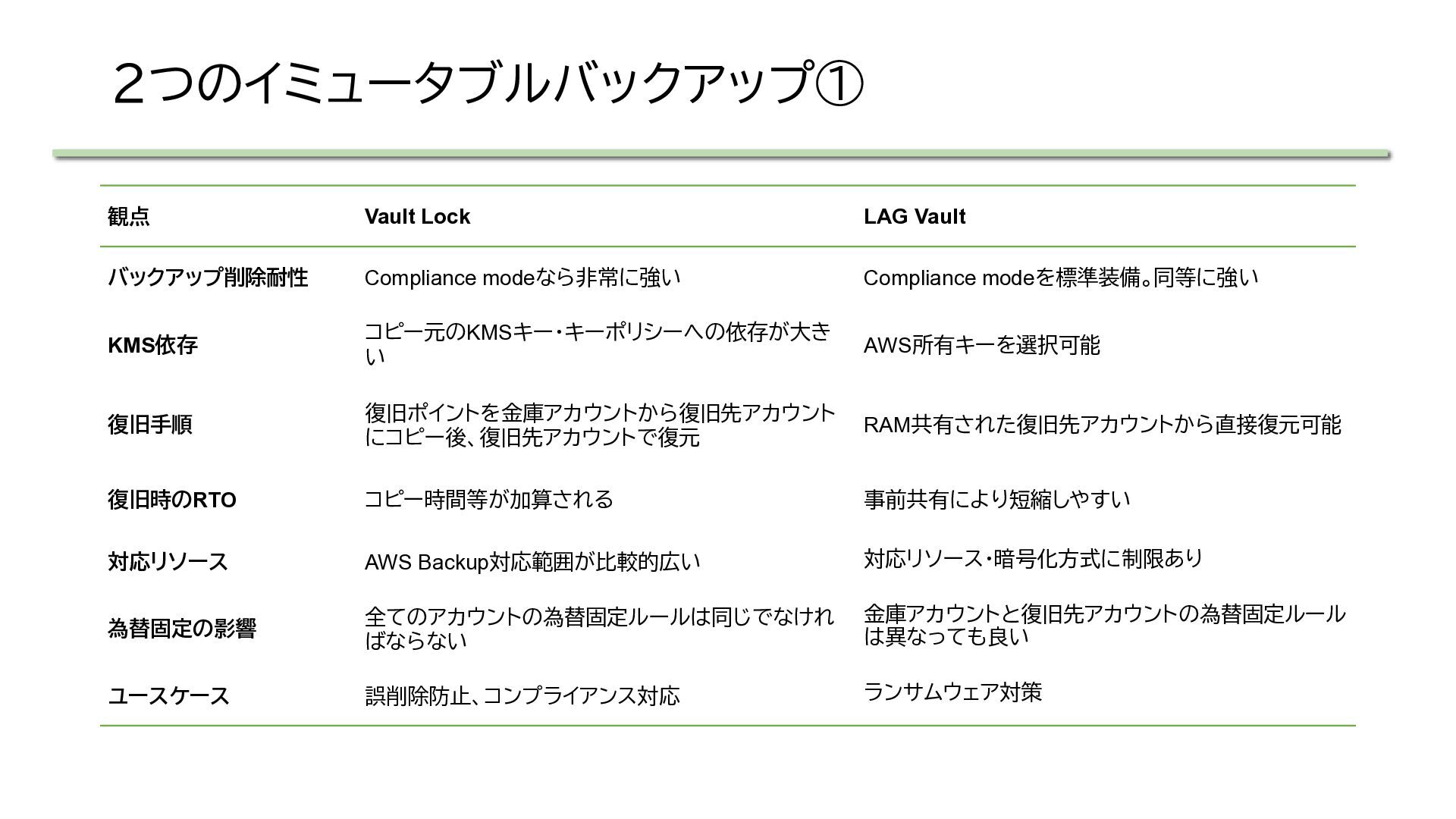 ２つのイミュータブルバックアップ①

| 観点 | Vault Lock | LAG Vault |
|---|---|---|
| バックアップ削除耐性 | Compliance modeなら非常に強い | Compliance modeを標準装備。同等に強い |
| KMS依存 | コピー元のKMSキー・キーポリシーへの依存が大きい | AWS所有キーを選択可能 |
| 復旧手順 | 復旧ポイントを金庫アカウントから復旧先アカウントにコピー後、復旧先アカウントで復元 | RAM共有された復旧先アカウントから直接復元可能 |
| 復旧時のRTO | コピー時間等が加算される | 事前共有により短縮しやすい |
| 対応リソース | AWS Backup対応範囲が比較的広い | 対応リソース・暗号化方式に制限あり |
| 為替固定の影響 | 全てのアカウントの為替固定ルールは同じでなければならない | 金庫アカウントと復旧先アカウントの為替固定ルールは異なっても良い |
| ユースケース | 誤削除防止、コンプライアンス対応 | ランサムウェア対策 |